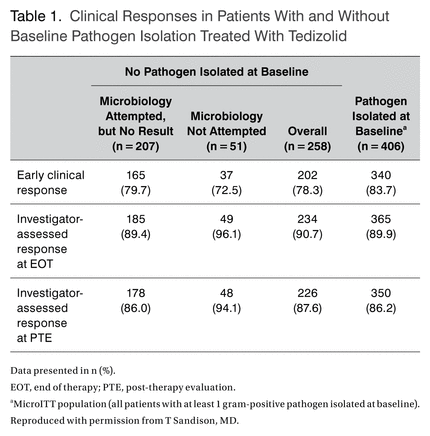 Table 1. Clinical Responses in Patients With and Without Baseline Pathogen Isolation Treated With Tedizolid

| | No Pathogen Isolated at Baseline | | | |
|---|---|---|---|---|
| | Microbiology Attempted, but No Result (n = 207) | Microbiology Not Attempted (n = 51) | Overall (n = 258) | Pathogen Isolated at Baseline$^a$ (n = 406) |
| Early clinical response | 165 (79.7) | 37 (72.5) | 202 (78.3) | 340 (83.7) |
| Investigator-assessed response at EOT | 185 (89.4) | 49 (96.1) | 234 (90.7) | 365 (89.9) |
| Investigator-assessed response at PTE | 178 (86.0) | 48 (94.1) | 226 (87.6) | 350 (86.2) |

Data presented in n (%).

EOT, end of therapy; PTE, post-therapy evaluation.

$^a$MicroITT population (all patients with at least 1 gram-positive pathogen isolated at baseline).

Reproduced with permission from T Sandison, MD.